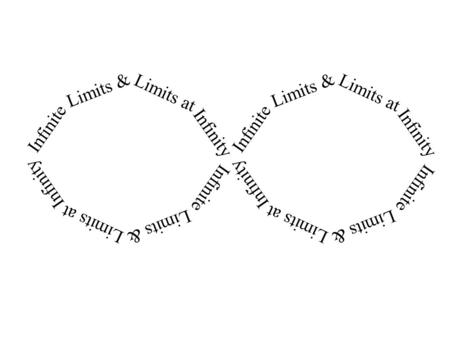 Infinite Limits & Limits at Infinity
Infinite Limits & Limits at Infinity
Infinite Limits & Limits at Infinity
Infinite Limits & Limits at Infinity